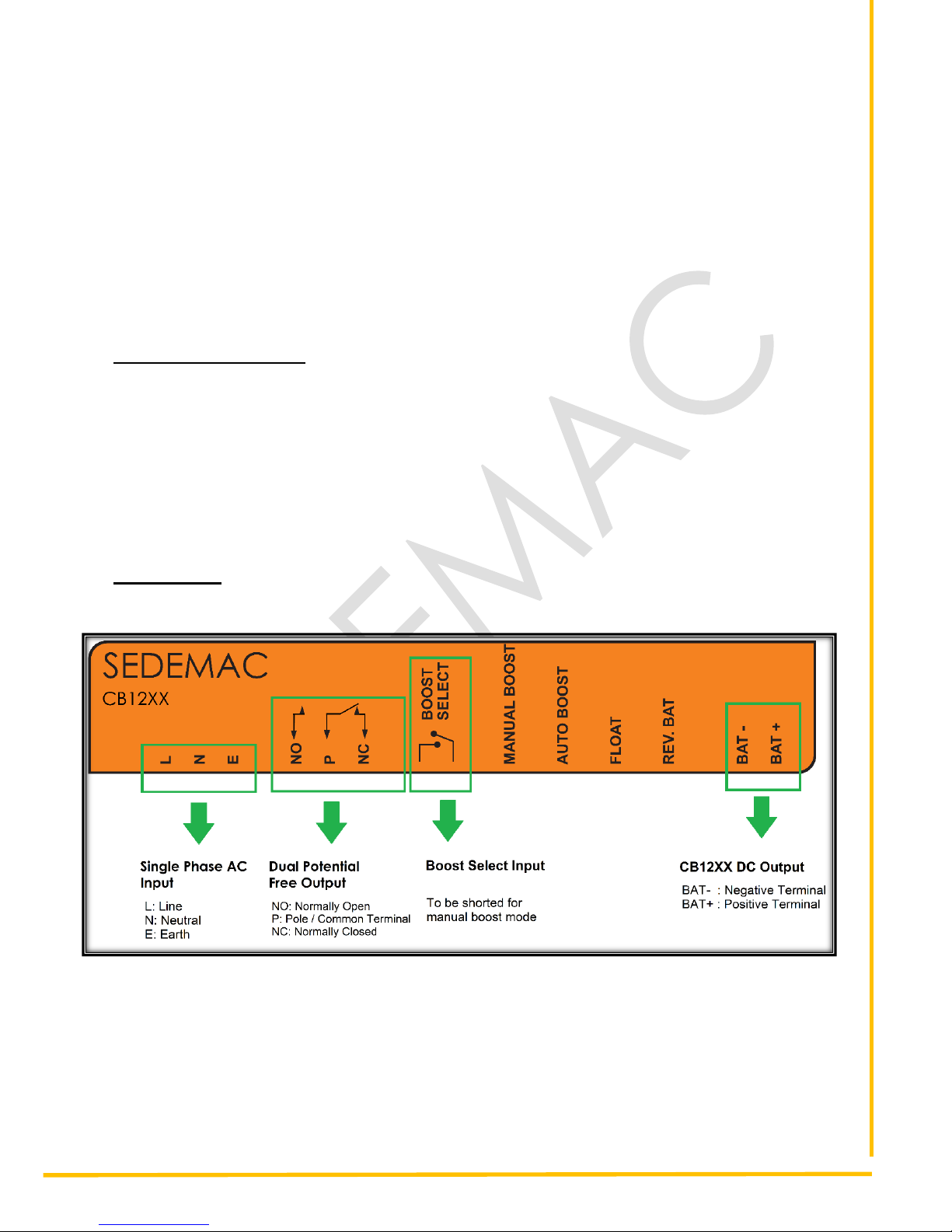 SEDEMAC

SEDEMAC
CB12XX

L N E

NO P NC

BOOST SELECT

MANUAL BOOST

AUTO BOOST

FLOAT

REV. BAT

BAT - BAT +

Single Phase AC Input

L: Line
N: Neutral
E: Earth

Dual Potential Free Output

NO: Normally Open
P: Pole / Common Terminal
NC: Normally Closed

Boost Select Input

To be shorted for manual boost mode

CB12XX DC Output

BAT- : Negative Terminal
BAT+ : Positive Terminal